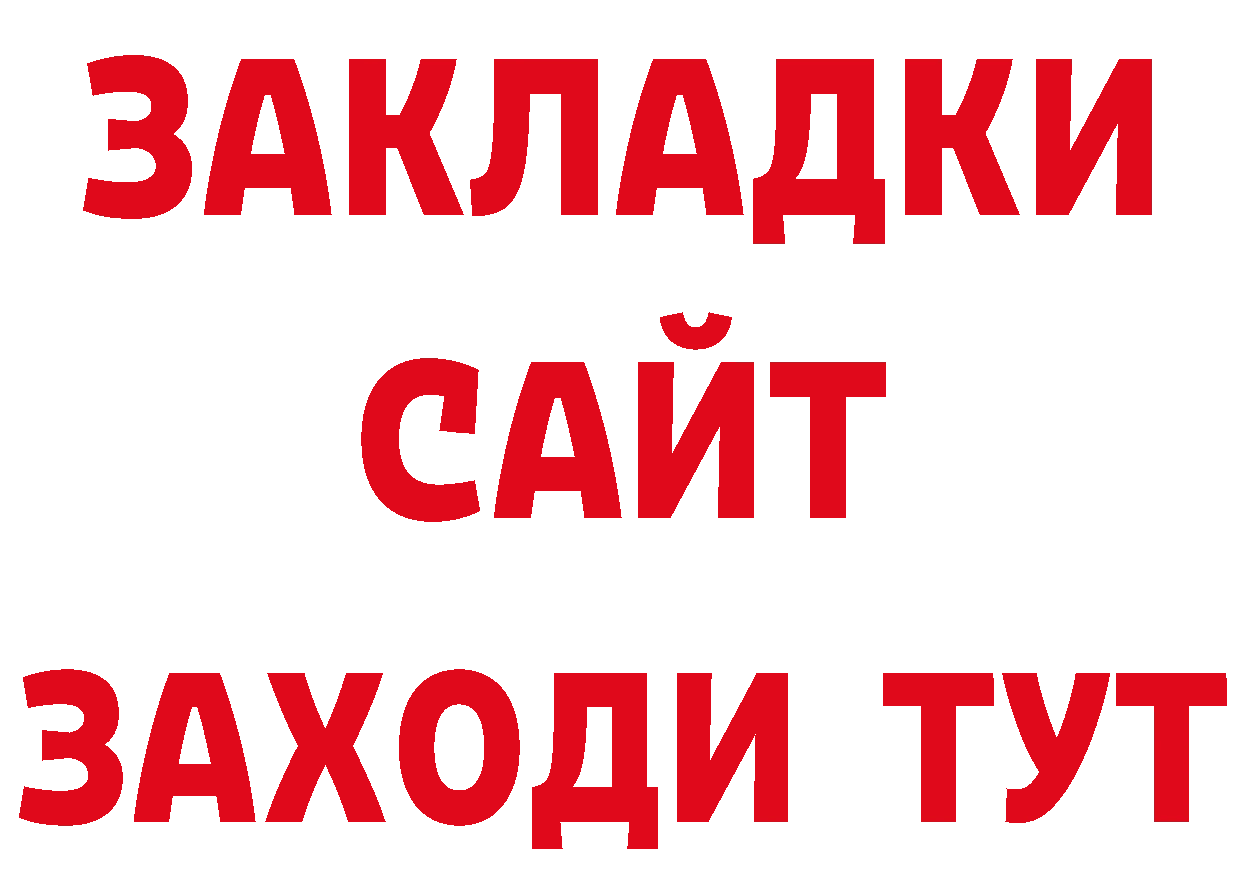 ЗАКЛАДКИ
САЙТ
ЗАХОДИ ТУТ